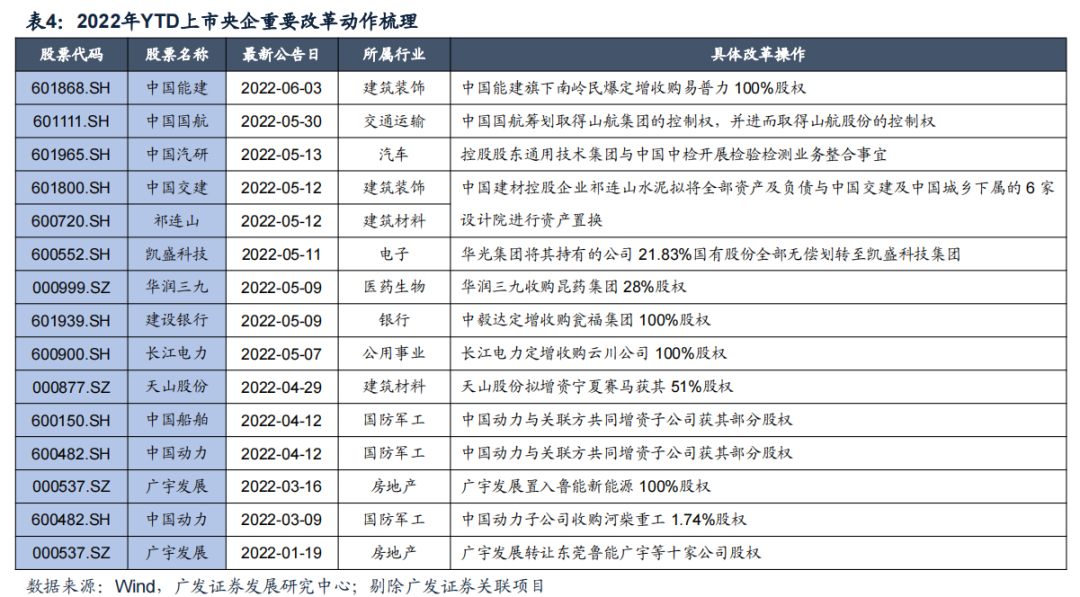 表4:2022年YTD上市央企重要改革动作梳理

| 股票代码 | 股票名称 | 最新公告日 | 所属行业 | 具体改革操作 |
|---|---|---|---|---|
| 601868.SH | 中国能建 | 2022-06-03 | 建筑装饰 | 中国能建旗下南岭民爆定增收购易普力100%股权 |
| 601111.SH | 中国国航 | 2022-05-30 | 交通运输 | 中国国航筹划取得山航集团的控制权，并进而取得山航股份的控制权 |
| 601965.SH | 中国汽研 | 2022-05-13 | 汽车 | 控股股东通用技术集团与中国中检开展检验检测业务整合事宜 |
| 601800.SH | 中国交建 | 2022-05-12 | 建筑装饰 | 中国建材控股企业祁连山水泥拟将全部资产及负债与中国交建及中国城乡下属的6家设计院进行资产置换 |
| 600720.SH | 祁连山 | 2022-05-12 | 建筑材料 | |
| 600552.SH | 凯盛科技 | 2022-05-11 | 电子 | 华光集团将其持有的公司21.83%国有股份全部无偿划转至凯盛科技集团 |
| 000999.SZ | 华润三九 | 2022-05-09 | 医药生物 | 华润三九收购昆药集团28%股权 |
| 601939.SH | 建设银行 | 2022-05-09 | 银行 | 中毅达定增收购瓮福集团100%股权 |
| 600900.SH | 长江电力 | 2022-05-07 | 公用事业 | 长江电力定增收购云川公司100%股权 |
| 000877.SZ | 天山股份 | 2022-04-29 | 建筑材料 | 天山股份拟增资宁夏赛马获其51%股权 |
| 600150.SH | 中国船舶 | 2022-04-12 | 国防军工 | 中国动力与关联方共同增资子公司获其部分股权 |
| 600482.SH | 中国动力 | 2022-04-12 | 国防军工 | 中国动力与关联方共同增资子公司获其部分股权 |
| 000537.SZ | 广宇发展 | 2022-03-16 | 房地产 | 广宇发展置入鲁能新能源100%股权 |
| 600482.SH | 中国动力 | 2022-03-09 | 国防军工 | 中国动力子公司收购河柴重工1.74%股权 |
| 000537.SZ | 广宇发展 | 2022-01-19 | 房地产 | 广宇发展转让东莞鲁能广宇等十家公司股权 |

数据来源：Wind，广发证券发展研究中心；剔除广发证券关联项目